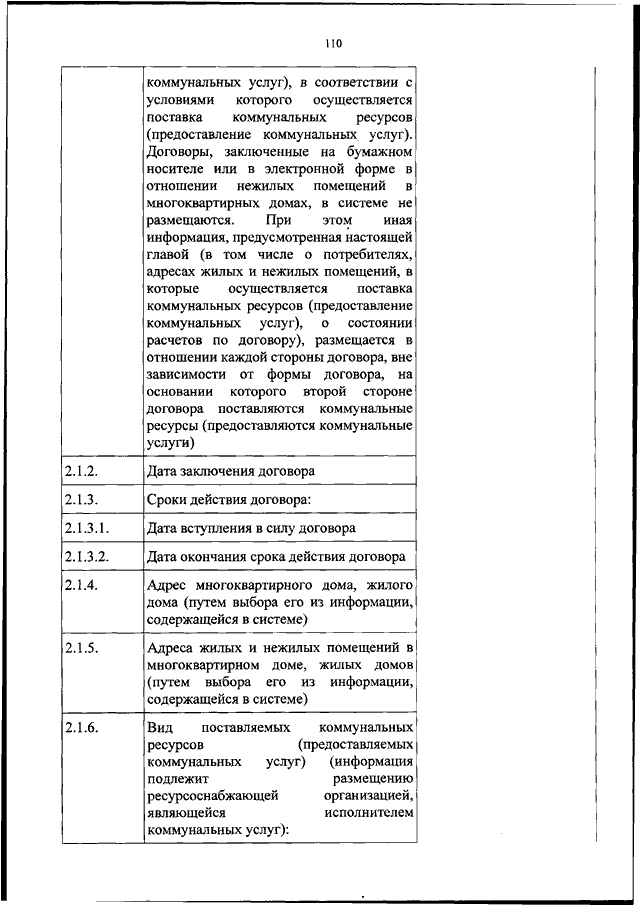 110

|  |  |
|---|---|
|  | коммунальных услуг), в соответствии с условиями которого осуществляется поставка коммунальных ресурсов (предоставление коммунальных услуг). Договоры, заключенные на бумажном носителе или в электронной форме в отношении нежилых помещений в многоквартирных домах, в системе не размещаются. При этом иная информация, предусмотренная настоящей главой (в том числе о потребителях, адресах жилых и нежилых помещений, в которые осуществляется поставка коммунальных ресурсов (предоставление коммунальных услуг), о состоянии расчетов по договору), размещается в отношении каждой стороны договора, вне зависимости от формы договора, на основании которого второй стороне договора поставляются коммунальные ресурсы (предоставляются коммунальные услуги) |
| 2.1.2. | Дата заключения договора |
| 2.1.3. | Сроки действия договора: |
| 2.1.3.1. | Дата вступления в силу договора |
| 2.1.3.2. | Дата окончания срока действия договора |
| 2.1.4. | Адрес многоквартирного дома, жилого дома (путем выбора его из информации, содержащейся в системе) |
| 2.1.5. | Адреса жилых и нежилых помещений в многоквартирном доме, жилых домов (путем выбора его из информации, содержащейся в системе) |
| 2.1.6. | Вид поставляемых коммунальных ресурсов (предоставляемых коммунальных услуг) (информация подлежит размещению ресурсоснабжающей организацией, являющейся исполнителем коммунальных услуг): |